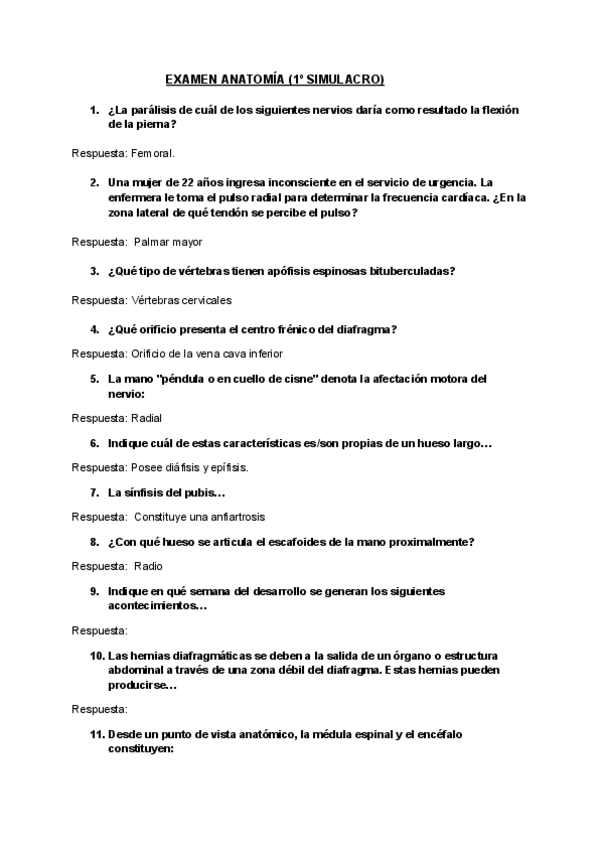 EXAMEN ANATOMÍA (1º SIMULACRO)

1. ¿La parálisis de cuál de los siguientes nervios daría como resultado la flexión de la pierna?

Respuesta: Femoral.

2. Una mujer de 22 años ingresa inconsciente en el servicio de urgencia. La enfermera le toma el pulso radial para determinar la frecuencia cardíaca. ¿En la zona lateral de qué tendón se percibe el pulso?

Respuesta: Palmar mayor

3. ¿Qué tipo de vértebras tienen apófisis espinosas bituberculadas?

Respuesta: Vértebras cervicales

4. ¿Qué orificio presenta el centro frénico del diafragma?

Respuesta: Orificio de la vena cava inferior

5. La mano "péndula o en cuello de cisne" denota la afectación motora del nervio:

Respuesta: Radial

6. Indique cuál de estas características es/son propias de un hueso largo…

Respuesta: Posee diáfisis y epífisis.

7. La sínfisis del pubis…

Respuesta: Constituye una anfiartrosis

8. ¿Con qué hueso se articula el escafoides de la mano proximalmente?

Respuesta: Radio

9. Indique en qué semana del desarrollo se generan los siguientes acontecimientos…

Respuesta:

10. Las hernias diafragmáticas se deben a la salida de un órgano o estructura abdominal a través de una zona débil del diafragma. Estas hernias pueden producirse…

Respuesta:

11. Desde un punto de vista anatómico, la médula espinal y el encéfalo constituyen: